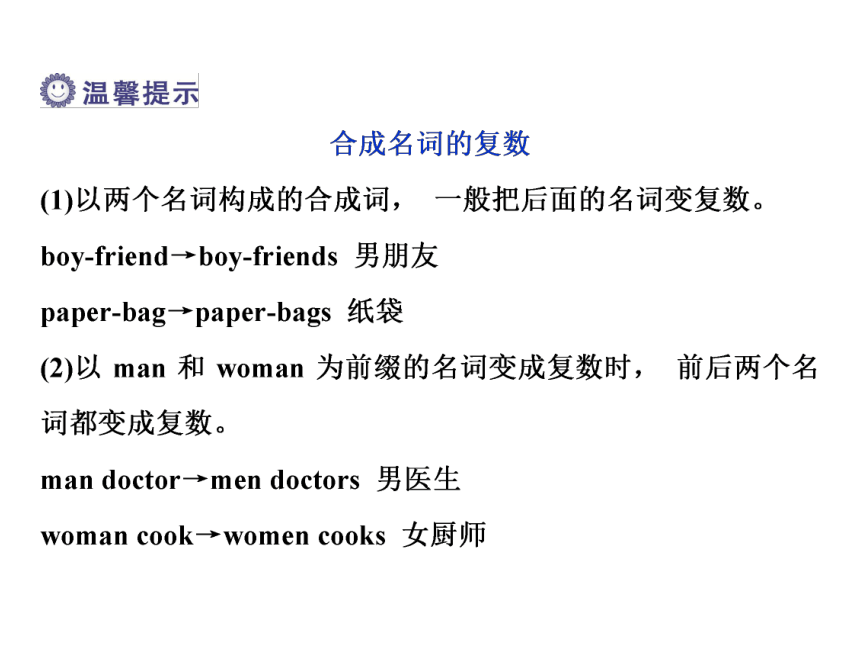 温馨提示

合成名词的复数

(1)以两个名词构成的合成词， 一般把后面的名词变复数。

boy-friend→boy-friends 男朋友

paper-bag→paper-bags 纸袋

(2)以 man 和 woman 为前缀的名词变成复数时， 前后两个名词都变成复数。

man doctor→men doctors 男医生

woman cook→women cooks 女厨师